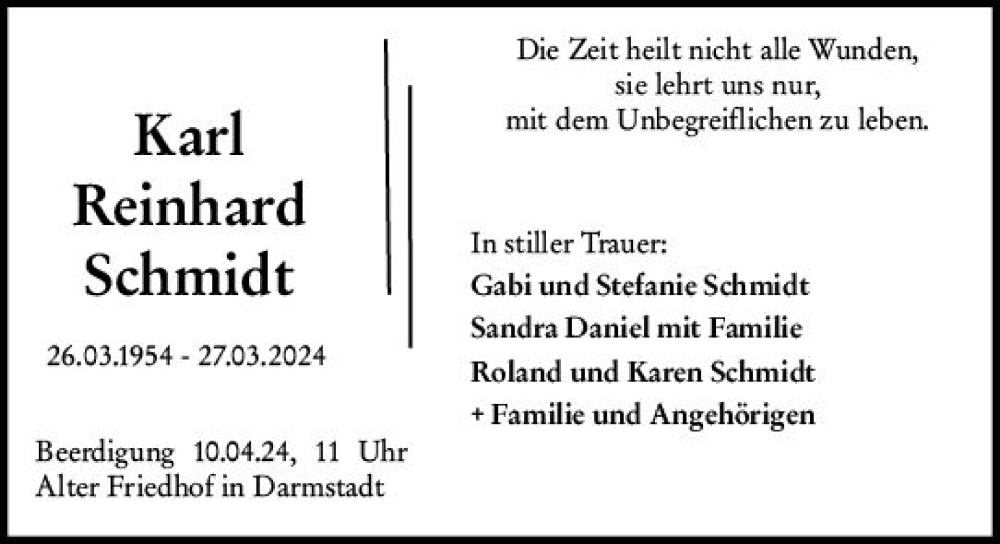 Karl
Reinhard
Schmidt

26.03.1954 - 27.03.2024

Beerdigung 10.04.24, 11 Uhr
Alter Friedhof in Darmstadt

Die Zeit heilt nicht alle Wunden,
sie lehrt uns nur,
mit dem Unbegreiflichen zu leben.

In stiller Trauer:
Gabi und Stefanie Schmidt
Sandra Daniel mit Familie
Roland und Karen Schmidt
+ Familie und Angehörigen